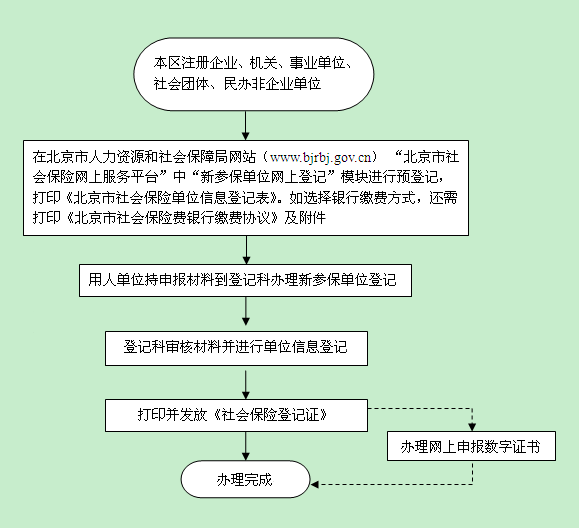 本区注册企业、机关、事业单位、社会团体、民办非企业单位

在北京市人力资源和社会保障局网站（www.bjrbj.gov.cn）“北京市社会保险网上服务平台”中“新参保单位网上登记”模块进行预登记，打印《北京市社会保险单位信息登记表》。如选择银行缴费方式，还需打印《北京市社会保险费银行缴费协议》及附件

用人单位持申报材料到登记科办理新参保单位登记

登记科审核材料并进行单位信息登记

打印并发放《社会保险登记证》

办理网上申报数字证书

办理完成